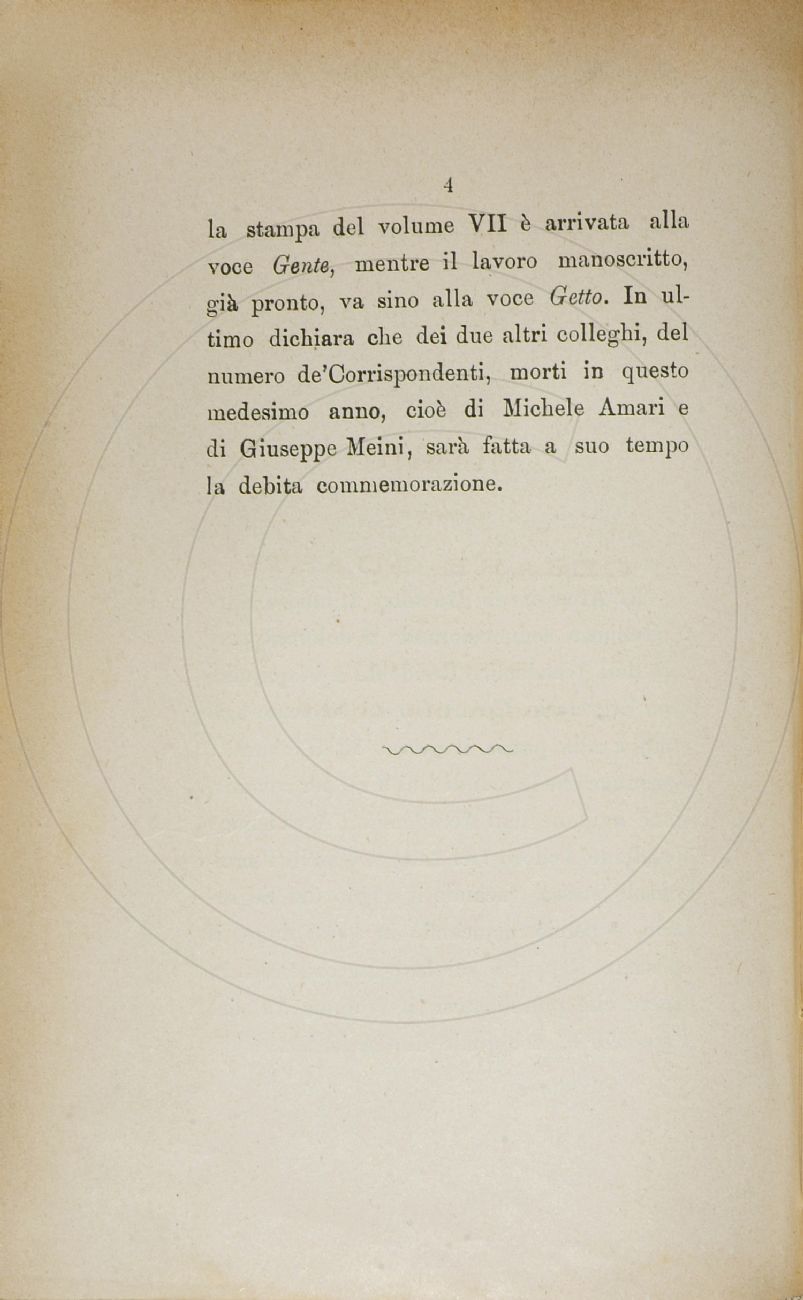 4

la stampa del volume VII è arrivata alla voce Gente, mentre il lavoro manoscritto, già pronto, va sino alla voce Getto. In ultimo dichiara che dei due altri colleghi, del numero de'Corrispondenti, morti in questo medesimo anno, cioè di Michele Amari e di Giuseppe Meini, sarà fatta a suo tempo la debita commemorazione.